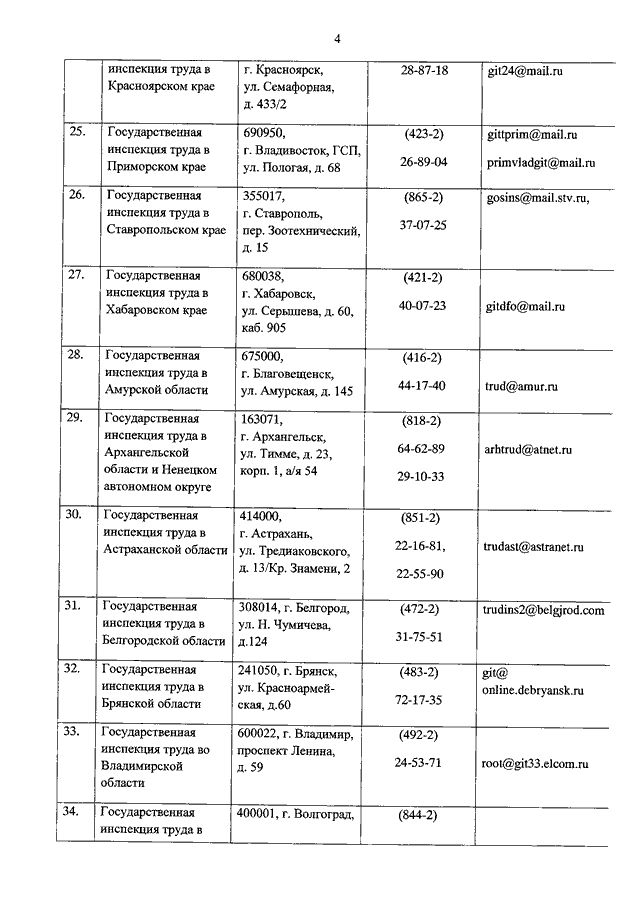 4

| | | | | |
|---|---|---|---|---|
| | инспекция труда в Красноярском крае | г. Красноярск, ул. Семафорная, д. 433/2 | 28-87-18 | git24@mail.ru |
| 25. | Государственная инспекция труда в Приморском крае | 690950, г. Владивосток, ГСП, ул. Пологая, д. 68 | (423-2) 26-89-04 | gittprim@mail.ru primvladgit@mail.ru |
| 26. | Государственная инспекция труда в Ставропольском крае | 355017, г. Ставрополь, пер. Зоотехнический, д. 15 | (865-2) 37-07-25 | gosins@mail.stv.ru, |
| 27. | Государственная инспекция труда в Хабаровском крае | 680038, г. Хабаровск, ул. Серышева, д. 60, каб. 905 | (421-2) 40-07-23 | gitdfo@mail.ru |
| 28. | Государственная инспекция труда в Амурской области | 675000, г. Благовещенск, ул. Амурская, д. 145 | (416-2) 44-17-40 | trud@amur.ru |
| 29. | Государственная инспекция труда в Архангельской области и Ненецком автономном округе | 163071, г. Архангельск, ул. Тимме, д. 23, корп. 1, а/я 54 | (818-2) 64-62-89 29-10-33 | arhtrud@atnet.ru |
| 30. | Государственная инспекция труда в Астраханской области | 414000, г. Астрахань, ул. Тредиаковского, д. 13/Кр. Знамени, 2 | (851-2) 22-16-81, 22-55-90 | trudast@astranet.ru |
| 31. | Государственная инспекция труда в Белгородской области | 308014, г. Белгород, ул. Н. Чумичева, д.124 | (472-2) 31-75-51 | trudins2@belgjrod.com |
| 32. | Государственная инспекция труда в Брянской области | 241050, г. Брянск, ул. Красноармейская, д.60 | (483-2) 72-17-35 | git@ online.debryansk.ru |
| 33. | Государственная инспекция труда во Владимирской области | 600022, г. Владимир, проспект Ленина, д. 59 | (492-2) 24-53-71 | root@git33.elcom.ru |
| 34. | Государственная инспекция труда в | 400001, г. Волгоград, | (844-2) | |